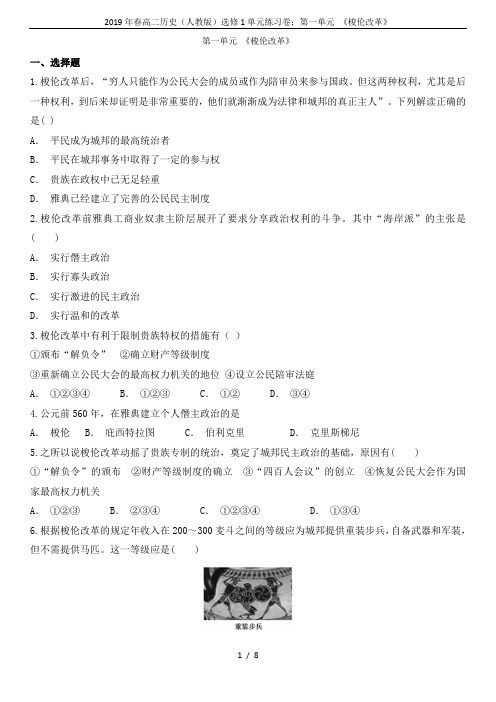 2019年春高二历史（人教版）选修1单元练习卷：第一单元 《梭伦改革》

第一单元 《梭伦改革》

一、选择题

1.梭伦改革后，“穷人只能作为公民大会的成员或作为陪审员来参与国政。但这两种权利，尤其是后一种权利，到后来却证明是非常重要的，他们就渐渐成为法律和城邦的真正主人”。下列解读正确的是( )

A． 平民成为城邦的最高统治者

B． 平民在城邦事务中取得了一定的参与权

C． 贵族在政权中已无足轻重

D． 雅典已经建立了完善的公民民主制度

2.梭伦改革前雅典工商业奴隶主阶层展开了要求分享政治权利的斗争。其中“海岸派”的主张是( )

A． 实行僭主政治

B． 实行寡头政治

C． 实行激进的民主政治

D． 实行温和的改革

3.梭伦改革中有利于限制贵族特权的措施有（ ）

①颁布“解负令” ②确立财产等级制度

③重新确立公民大会的最高权力机关的地位 ④设立公民陪审法庭

A． ①②③④ B． ①②③ C． ①② D． ③④

4.公元前560年，在雅典建立个人僭主政治的是

A． 梭伦 B． 庇西特拉图 C． 伯利克里 D． 克里斯梯尼

5.之所以说梭伦改革动摇了贵族专制的统治，奠定了城邦民主政治的基础，原因有( )

①“解负令”的颁布 ②财产等级制度的确立 ③“四百人会议”的创立 ④恢复公民大会作为国家最高权力机关

A． ①②③ B． ②③④ C． ①②③④ D． ①③④

6.根据梭伦改革的规定年收入在200～300麦斗之间的等级应为城邦提供重装步兵，自备武器和军装，但不需提供马匹。这一等级应是( )

重装步兵

1 / 8